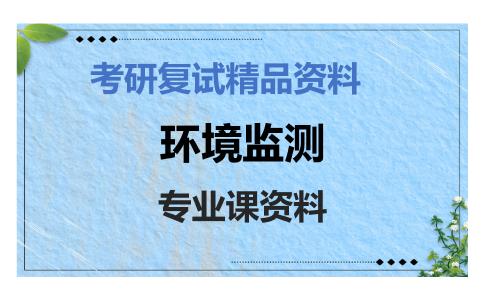 考研复试精品资料

环境监测

专业课资料